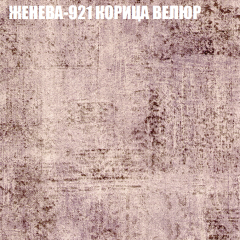 ЖЕНЕВА-921 КОРИЦА ВЕЛЮР